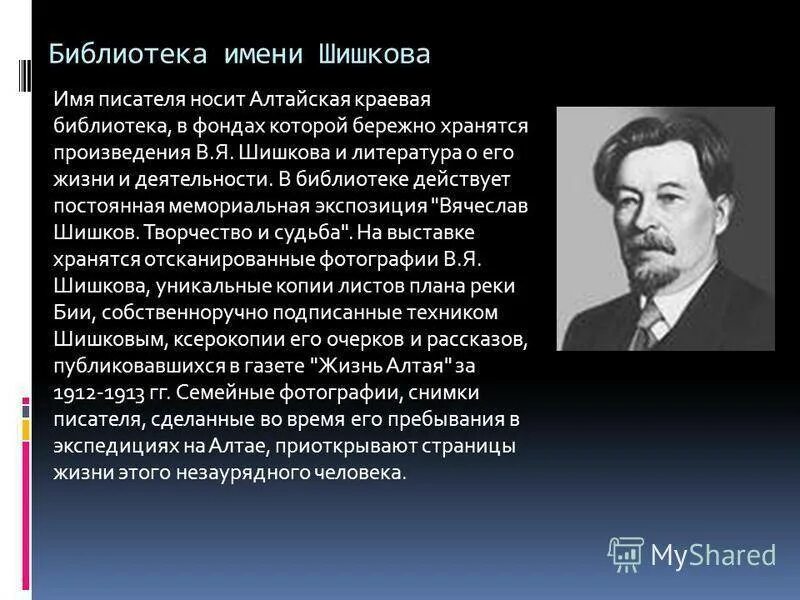 Библиотека имени Шишкова

Имя писателя носит Алтайская краевая библиотека, в фондах которой бережно хранятся произведения В.Я. Шишкова и литература о его жизни и деятельности. В библиотеке действует постоянная мемориальная экспозиция "Вячеслав Шишков. Творчество и судьба". На выставке хранятся отсканированные фотографии В.Я. Шишкова, уникальные копии листов плана реки Бии, собственноручно подписанные техником Шишковым, ксерокопии его очерков и рассказов, публиковавшихся в газете "Жизнь Алтая" за 1912-1913 гг. Семейные фотографии, снимки писателя, сделанные во время его пребывания в экспедициях на Алтае, приоткрывают страницы жизни этого незаурядного человека.

MyShared